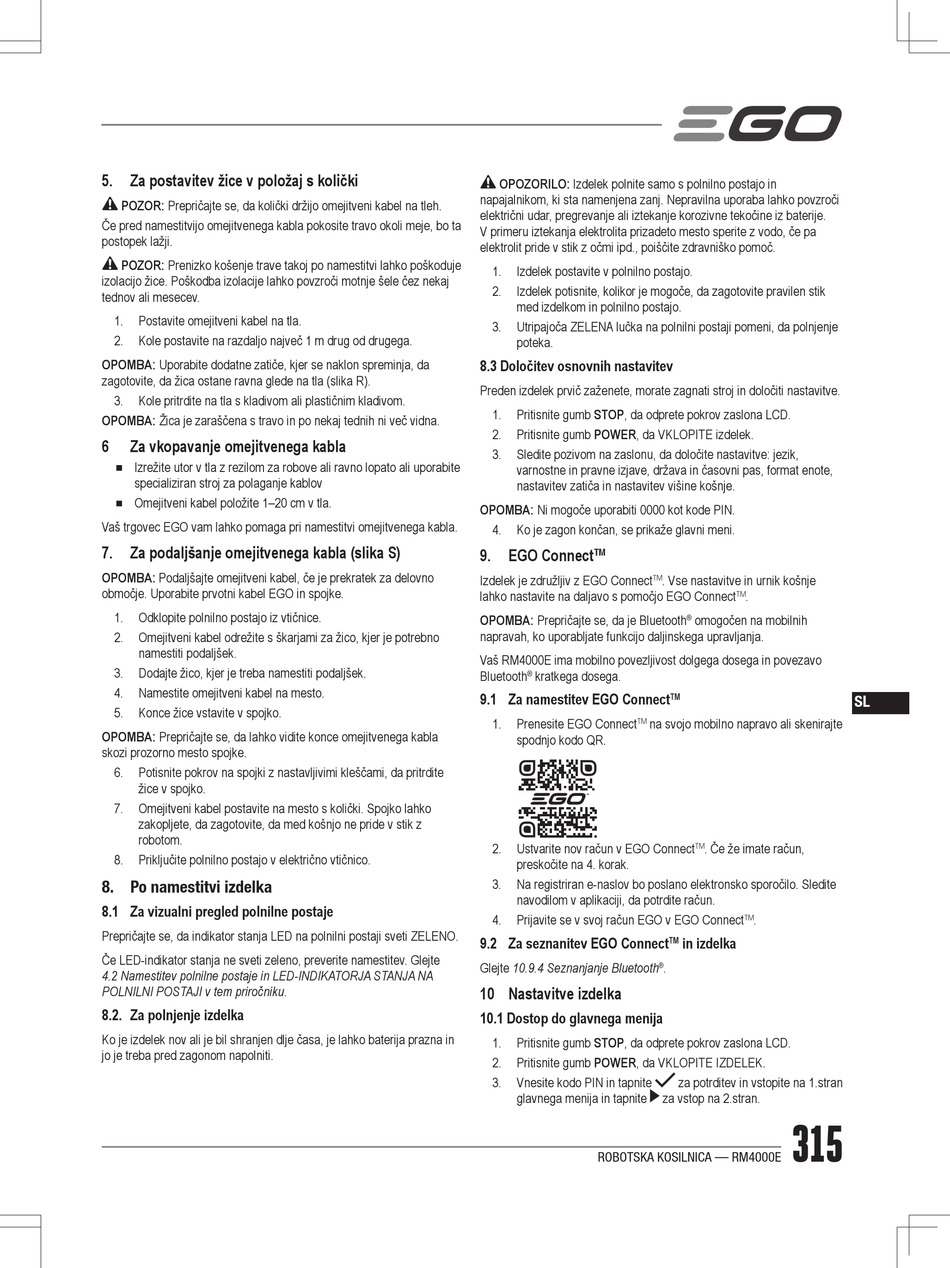 EGO

5. Za postavitev žice v položaj s količki

POZOR: Prepričajte se, da količki držijo omejitveni kabel na tleh.

Če pred namestitvijo omejitvenega kabla pokosite travo okoli meje, bo ta postopek lažji.

POZOR: Prenizko košenje trave takoj po namestitvi lahko poškoduje izolacijo žice. Poškodba izolacije lahko povzroči motnje šele čez nekaj tednov ali mesecev.

1. Postavite omejitveni kabel na tla.
2. Kole postavite na razdaljo največ 1 m drug od drugega.

OPOMBA: Uporabite dodatne zatiče, kjer se naklon spreminja, da zagotovite, da žica ostane ravna glede na tla (slika R).

3. Kole pritrdite na tla s kladivom ali plastičnim kladivom.

OPOMBA: Žica je zaraščena s travo in po nekaj tednih ni več vidna.

6 Za vkopavanje omejitvenega kabla

• Izrežite utor v tla z rezilom za robove ali ravno lopato ali uporabite specializiran stroj za polaganje kablov
• Omejitveni kabel položite 1–20 cm v tla.

Vaš trgovec EGO vam lahko pomaga pri namestitvi omejitvenega kabla.

7. Za podaljšanje omejitvenega kabla (slika S)

OPOMBA: Podaljšajte omejitveni kabel, če je prekratek za delovno območje. Uporabite prvotni kabel EGO in spojke.

1. Odklopite polnilno postajo iz vtičnice.
2. Omejitveni kabel odrežite s škarjami za žico, kjer je potrebno namestiti podaljšek.
3. Dodajte žico, kjer je treba namestiti podaljšek.
4. Namestite omejitveni kabel na mesto.
5. Konce žice vstavite v spojko.

OPOMBA: Prepričajte se, da lahko vidite konce omejitvenega kabla skozi prozorno mesto spojke.

6. Potisnite pokrov na spojki z nastavljivimi kleščami, da pritrdite žice v spojko.
7. Omejitveni kabel postavite na mesto s količki. Spojko lahko zakopljete, da zagotovite, da med košnjo ne pride v stik z robotom.
8. Priključite polnilno postajo v električno vtičnico.

8. Po namestitvi izdelka

8.1 Za vizualni pregled polnilne postaje

Prepričajte se, da indikator stanja LED na polnilni postaji sveti ZELENO.

Če LED-indikator stanja ne sveti zeleno, preverite namestitev. Glejte 4.2 Namestitev polnilne postaje in LED-INDIKATORJA STANJA NA POLNILNI POSTAJI v tem priročniku.

8.2. Za polnjenje izdelka

Ko je izdelek nov ali je bil shranjen dlje časa, je lahko baterija prazna in jo je treba pred zagonom napolniti.

OPOZORILO: Izdelek polnite samo s polnilno postajo in napajalnikom, ki sta namenjena zanj. Nepravilna uporaba lahko povzroči električni udar, pregrevanje ali iztekanje korozivne tekočine iz baterije. V primeru iztekanja elektrolita prizadeto mesto sperite z vodo, če pa elektrolit pride v stik z očmi ipd., poiščite zdravniško pomoč.

1. Izdelek postavite v polnilno postajo.
2. Izdelek potisnite, kolikor je mogoče, da zagotovite pravilen stik med izdelkom in polnilno postajo.
3. Utripajoča ZELENA lučka na polnilni postaji pomeni, da polnjenje poteka.

8.3 Določitev osnovnih nastavitev

Preden izdelek prvič zaženete, morate zagnati stroj in določiti nastavitve.

1. Pritisnite gumb STOP, da odprete pokrov zaslona LCD.
2. Pritisnite gumb POWER, da VKLOPITE izdelek.
3. Sledite pozivom na zaslonu, da določite nastavitve: jezik, varnostne in pravne izjave, država in časovni pas, format enote, nastavitev zatiča in nastavitev višine košnje.

OPOMBA: Ni mogoče uporabiti 0000 kot kode PIN.

4. Ko je zagon končan, se prikaže glavni meni.

9. EGO Connect™

Izdelek je združljiv z EGO Connect™. Vse nastavitve in urnik košnje lahko nastavite na daljavo s pomočjo EGO Connect™.

OPOMBA: Prepričajte se, da je Bluetooth® omogočen na mobilnih napravah, ko uporabljate funkcijo daljinskega upravljanja.

Vaš RM4000E ima mobilno povezljivost dolgega dosega in povezavo Bluetooth® kratkega dosega.

9.1 Za namestitev EGO Connect™

1. Prenesite EGO Connect™ na svojo mobilno napravo ali skenirajte spodnjo kodo QR.

EGO

2. Ustvarite nov račun v EGO Connect™. Če že imate račun, preskočite na 4. korak.
3. Na registriran e-naslov bo poslano elektronsko sporočilo. Sledite navodilom v aplikaciji, da potrdite račun.
4. Prijavite se v svoj račun EGO v EGO Connect™.

9.2 Za seznanitev EGO Connect™ in izdelka

Glejte 10.9.4 Seznanjanje Bluetooth®.

10 Nastavitve izdelka

10.1 Dostop do glavnega menija

1. Pritisnite gumb STOP, da odprete pokrov zaslona LCD.
2. Pritisnite gumb POWER, da VKLOPITE IZDELEK.
3. Vnesite kodo PIN in tapnite ✓ za potrditev in vstopite na 1.stran glavnega menija in tapnite ▶ za vstop na 2.stran.

SL

ROBOTSKA KOSILNICA — RM4000E 315